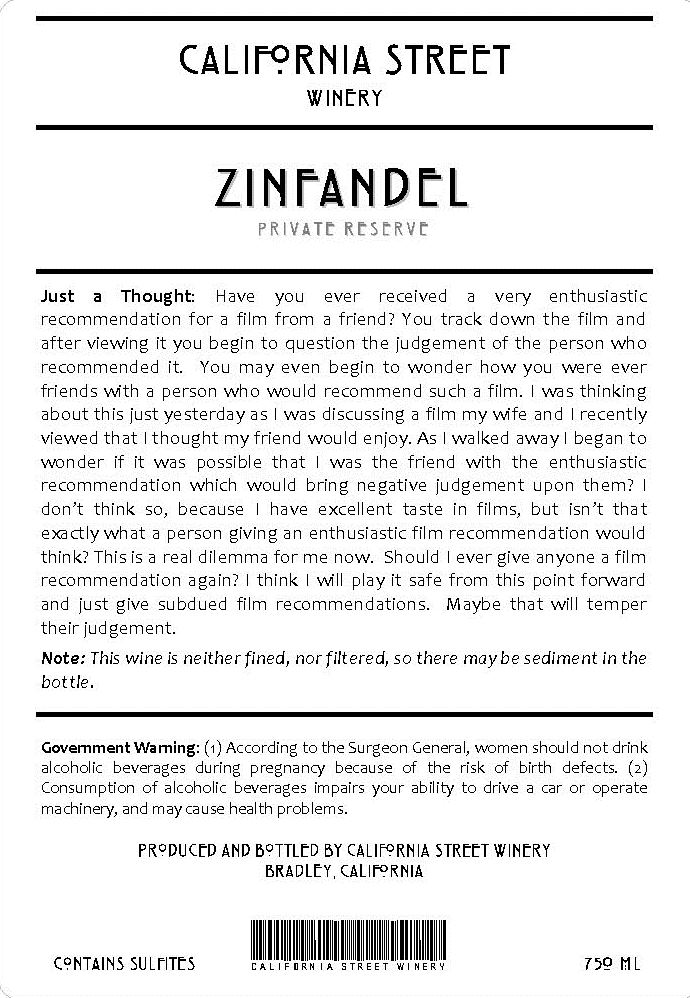 CALIFORNIA STREET
WINERY

ZINFANDEL
PRIVATE RESERVE

Just a Thought: Have you ever received a very enthusiastic recommendation for a film from a friend? You track down the film and after viewing it you begin to question the judgement of the person who recommended it. You may even begin to wonder how you were ever friends with a person who would recommend such a film. I was thinking about this just yesterday as I was discussing a film my wife and I recently viewed that I thought my friend would enjoy. As I walked away I began to wonder if it was possible that I was the friend with the enthusiastic recommendation which would bring negative judgement upon them? I don't think so, because I have excellent taste in films, but isn't that exactly what a person giving an enthusiastic film recommendation would think? This is a real dilemma for me now. Should I ever give anyone a film recommendation again? I think I will play it safe from this point forward and just give subdued film recommendations. Maybe that will temper their judgement.

Note: This wine is neither fined, nor filtered, so there may be sediment in the bottle.

Government Warning: (1) According to the Surgeon General, women should not drink alcoholic beverages during pregnancy because of the risk of birth defects. (2) Consumption of alcoholic beverages impairs your ability to drive a car or operate machinery, and may cause health problems.

PRODUCED AND BOTTLED BY CALIFORNIA STREET WINERY
BRADLEY, CALIFORNIA

CONTAINS SULFITES
CALIFORNIA STREET WINERY
750 ML